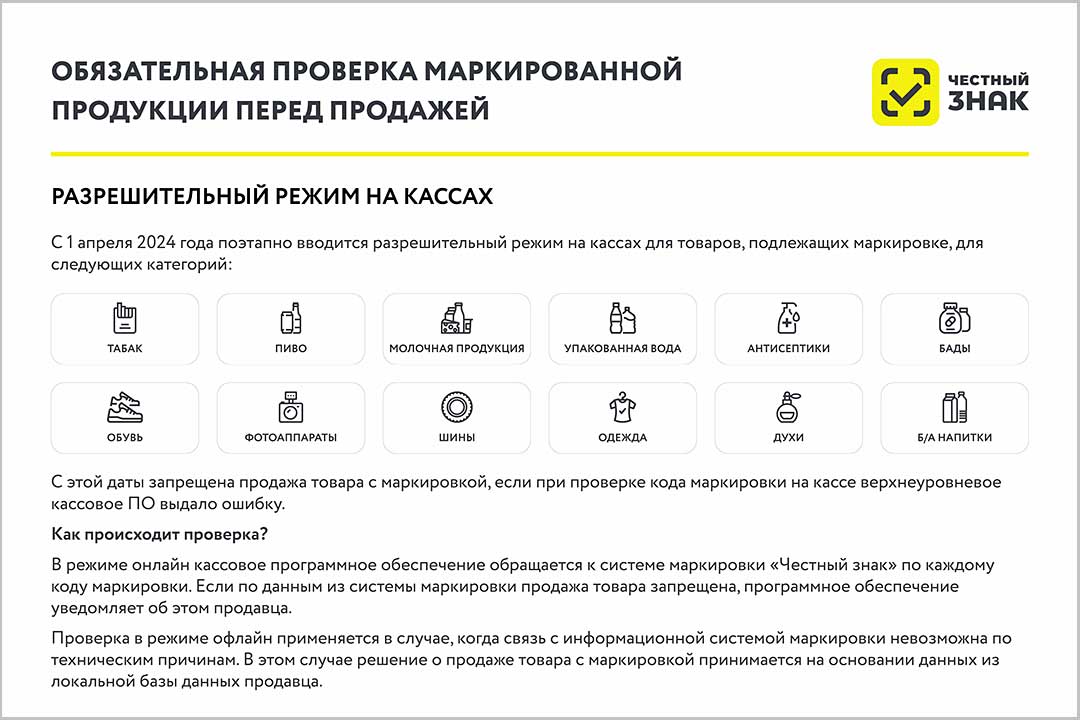 ОБЯЗАТЕЛЬНАЯ ПРОВЕРКА МАРКИРОВАННОЙ ПРОДУКЦИИ ПЕРЕД ПРОДАЖЕЙ

ЧЕСТНЫЙ ЗНАК

РАЗРЕШИТЕЛЬНЫЙ РЕЖИМ НА КАССАХ

С 1 апреля 2024 года поэтапно вводится разрешительный режим на кассах для товаров, подлежащих маркировке, для следующих категорий:

ТАБАК

ПИВО

МОЛОЧНАЯ ПРОДУКЦИЯ

УПАКОВАННАЯ ВОДА

АНТИСЕПТИКИ

БАДЫ

ОБУВЬ

ФОТОАППАРАТЫ

ШИНЫ

ОДЕЖДА

ДУХИ

Б/А НАПИТКИ

С этой даты запрещена продажа товара с маркировкой, если при проверке кода маркировки на кассе верхнеуровневое кассовое ПО выдало ошибку.

Как происходит проверка?

В режиме онлайн кассовое программное обеспечение обращается к системе маркировки «Честный знак» по каждому коду маркировки. Если по данным из системы маркировки продажа товара запрещена, программное обеспечение уведомляет об этом продавца.

Проверка в режиме офлайн применяется в случае, когда связь с информационной системой маркировки невозможна по техническим причинам. В этом случае решение о продаже товара с маркировкой принимается на основании данных из локальной базы данных продавца.